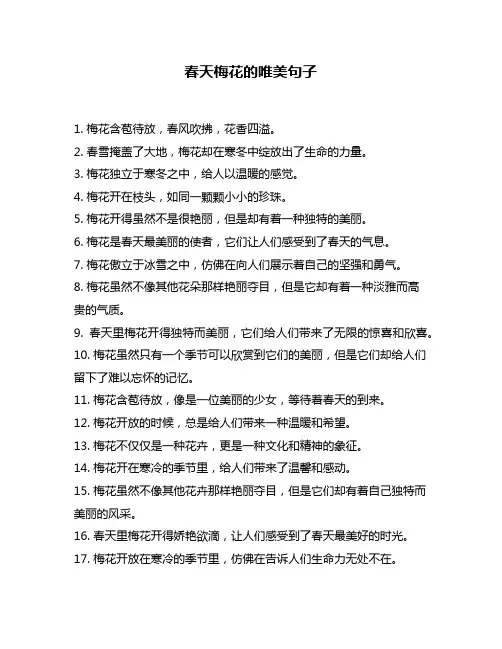 春天梅花的唯美句子

1. 梅花含苞待放，春风吹拂，花香四溢。

2. 春雪掩盖了大地，梅花却在寒冬中绽放出了生命的力量。

3. 梅花独立于寒冬之中，给人以温暖的感觉。

4. 梅花开在枝头，如同一颗颗小小的珍珠。

5. 梅花开得虽然不是很艳丽，但是却有着一种独特的美丽。

6. 梅花是春天最美丽的使者，它们让人们感受到了春天的气息。

7. 梅花傲立于冰雪之中，仿佛在向人们展示着自己的坚强和勇气。

8. 梅花虽然不像其他花朵那样艳丽夺目，但是它却有着一种淡雅而高贵的气质。

9. 春天里梅花开得独特而美丽，它们给人们带来了无限的惊喜和欣喜。

10. 梅花虽然只有一个季节可以欣赏到它们的美丽，但是它们却给人们留下了难以忘怀的记忆。

11. 梅花含苞待放，像是一位美丽的少女，等待着春天的到来。

12. 梅花开放的时候，总是给人们带来一种温暖和希望。

13. 梅花不仅仅是一种花卉，更是一种文化和精神的象征。

14. 梅花开在寒冷的季节里，给人们带来了温馨和感动。

15. 梅花虽然不像其他花卉那样艳丽夺目，但是它们却有着自己独特而美丽的风采。

16. 春天里梅花开得娇艳欲滴，让人们感受到了春天最美好的时光。

17. 梅花开放在寒冷的季节里，仿佛在告诉人们生命力无处不在。